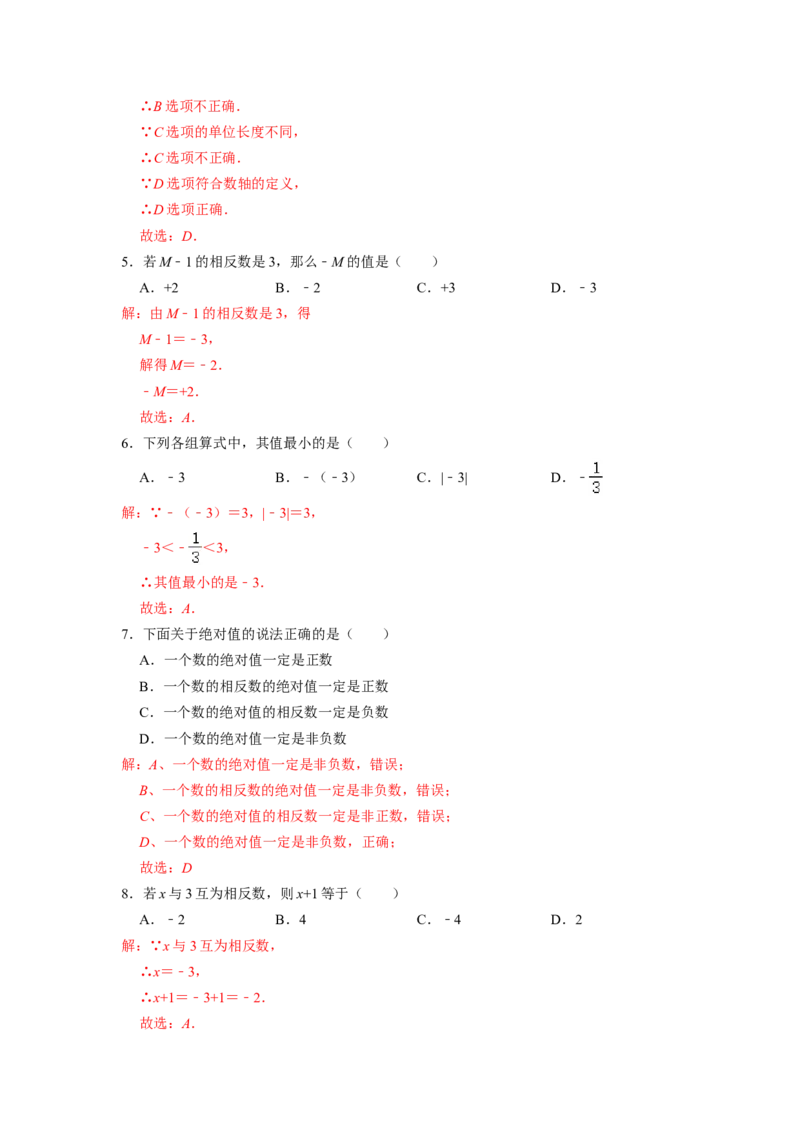 ∴B选项不正确．

∵C选项的单位长度不同，

∴C选项不正确．

∵D选项符合数轴的定义，

∴D选项正确．

故选：D．

5．若$M-1$的相反数是3，那么$-M$的值是（　　）

A．+2　B．$-2$　C．+3　D．$-3$

解：由$M-1$的相反数是3，得

$M-1=-3$，

解得$M=-2$．

$-M=+2$．

故选：A．

6．下列各组算式中，其值最小的是（　　）

A．$-3$　B．$-(-3)$　C．$|-3|$　D．$-\frac{1}{3}$

解：∵$-(-3)=3$，$|-3|=3$，

$-3<-\frac{1}{3}<3$，

∴其值最小的是$-3$．

故选：A．

7．下面关于绝对值的说法正确的是（　　）

A．一个数的绝对值一定是正数

B．一个数的相反数的绝对值一定是正数

C．一个数的绝对值的相反数一定是负数

D．一个数的绝对值一定是非负数

解：A、一个数的绝对值一定是非负数，错误；

B、一个数的相反数的绝对值一定是非负数，错误；

C、一个数的绝对值的相反数一定是非正数，错误；

D、一个数的绝对值一定是非负数，正确；

故选：D

8．若x与3互为相反数，则$x+1$等于（　　）

A．$-2$　B．4　C．$-4$　D．2

解：∵x与3互为相反数，

∴$x=-3$，

∴$x+1=-3+1=-2$．

故选：A．